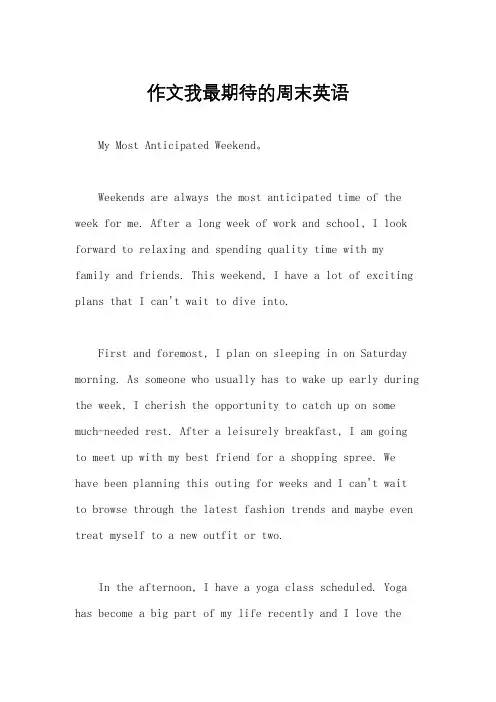 作文我最期待的周末英语

My Most Anticipated Weekend。

Weekends are always the most anticipated time of the week for me. After a long week of work and school, I look forward to relaxing and spending quality time with my family and friends. This weekend, I have a lot of exciting plans that I can't wait to dive into.

First and foremost, I plan on sleeping in on Saturday morning. As someone who usually has to wake up early during the week, I cherish the opportunity to catch up on some much-needed rest. After a leisurely breakfast, I am going to meet up with my best friend for a shopping spree. We have been planning this outing for weeks and I can't wait to browse through the latest fashion trends and maybe even treat myself to a new outfit or two.

In the afternoon, I have a yoga class scheduled. Yoga has become a big part of my life recently and I love the